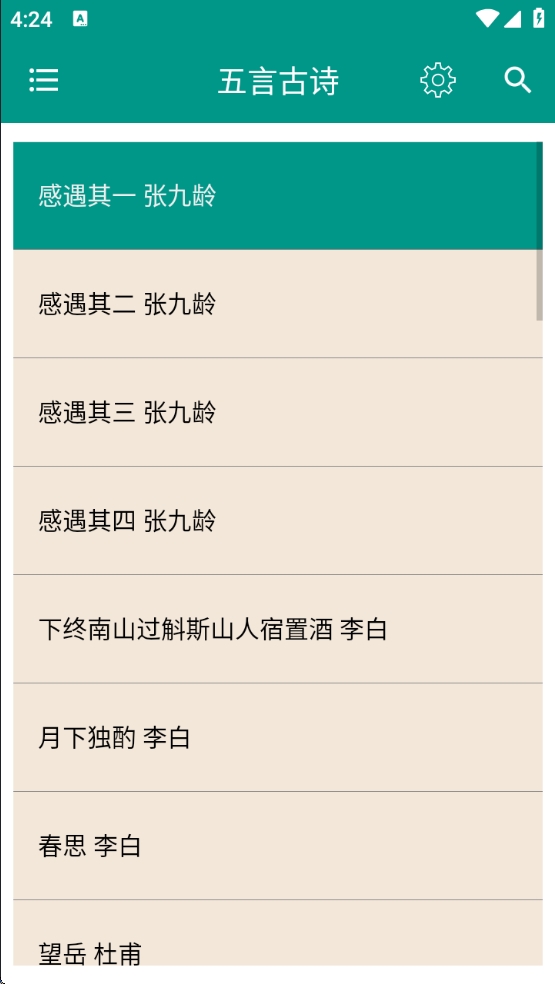 4:24

五言古诗

感遇其一 张九龄

感遇其二 张九龄

感遇其三 张九龄

感遇其四 张九龄

下终南山过斛斯山人宿置酒 李白

月下独酌 李白

春思 李白

望岳 杜甫